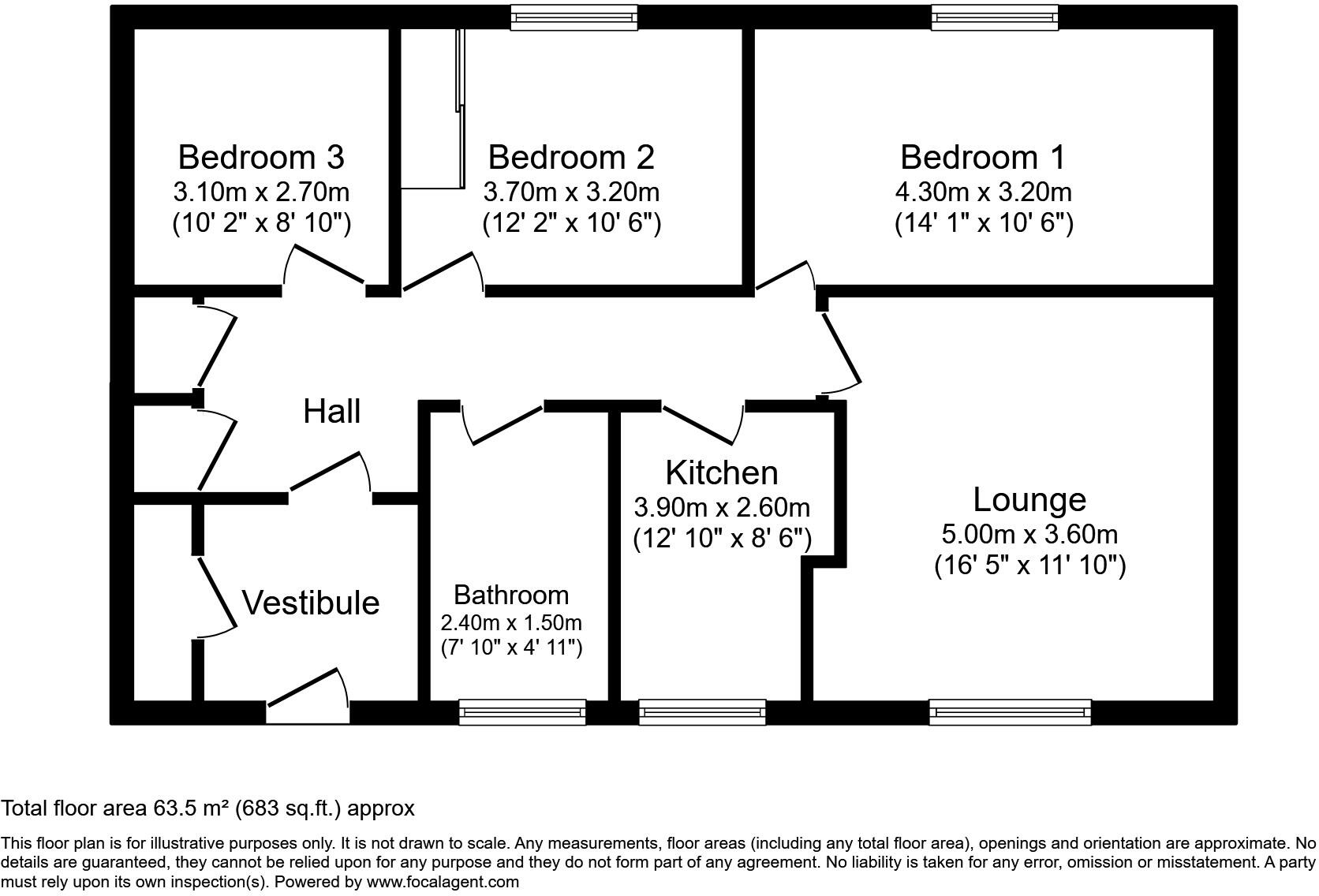 Bedroom 3
3.10m x 2.70m
(10' 2" x 8' 10")

Bedroom 2
3.70m x 3.20m
(12' 2" x 10' 6")

Bedroom 1
4.30m x 3.20m
(14' 1" x 10' 6")

Hall

Kitchen
3.90m x 2.60m
(12' 10" x 8' 6")

Lounge
5.00m x 3.60m
(16' 5" x 11' 10")

Vestibule

Bathroom
2.40m x 1.50m
(7' 10" x 4' 11")

Total floor area 63.5 m² (683 sq.ft.) approx

This floor plan is for illustrative purposes only. It is not drawn to scale. Any measurements, floor areas (including any total floor area), openings and orientation are approximate. No details are guaranteed, they cannot be relied upon for any purpose and they do not form part of any agreement. No liability is taken for any error, omission or misstatement. A party must rely upon its own inspection(s). Powered by www.focalagent.com